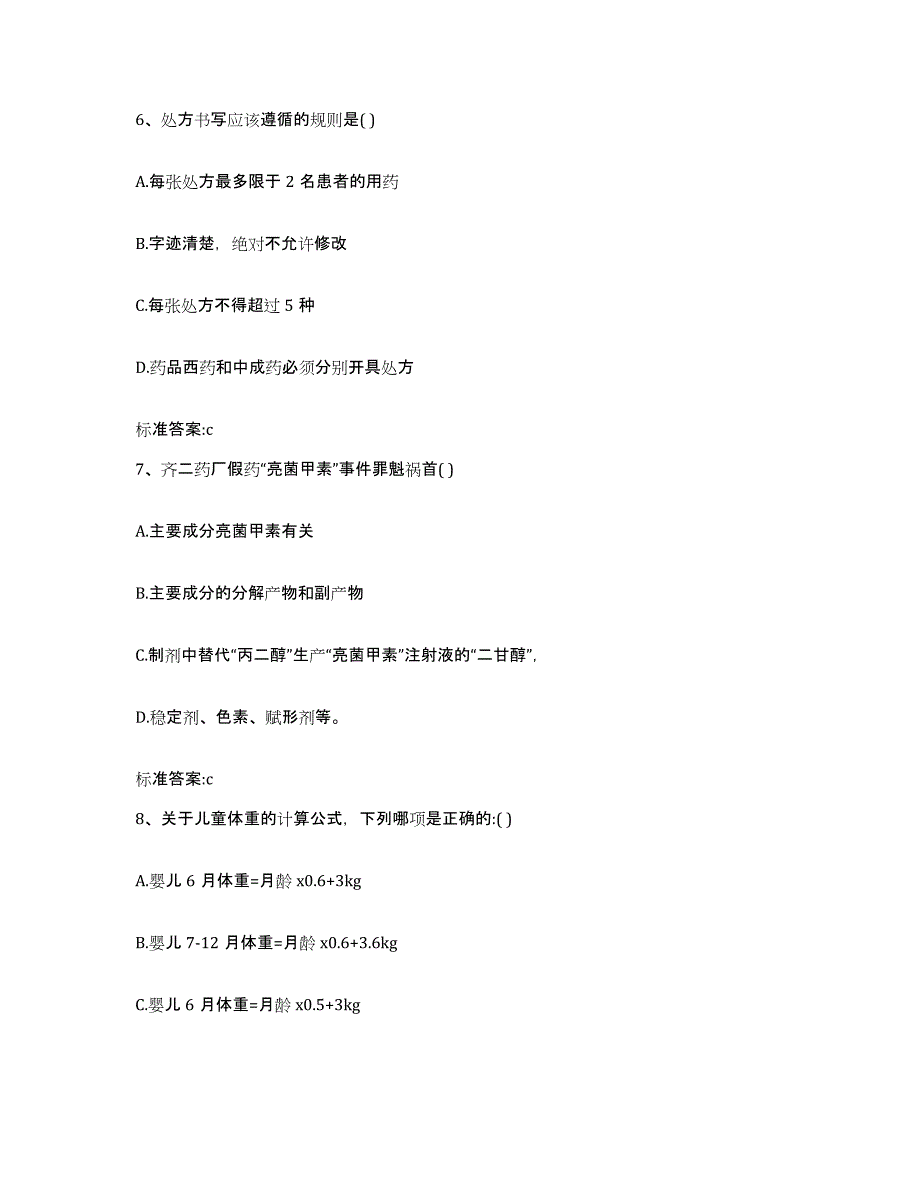 6、处方书写应该遵循的规则是( )

A.每张处方最多限于 2 名患者的用药

B.字迹清楚，绝对不允许修改

C.每张处方不得超过 5 种

D.药品西药和中成药必须分别开具处方

标准答案:c

7、齐二药厂假药“亮菌甲素”事件罪魁祸首( )

A.主要成分亮菌甲素有关

B.主要成分的分解产物和副产物

C.制剂中替代“丙二醇”生产“亮菌甲素”注射液的“二甘醇”，

D.稳定剂、色素、赋形剂等。

标准答案:c

8、关于儿童体重的计算公式，下列哪项是正确的:( )

A.婴儿 6 月体重=月龄 x0.6+3kg

B.婴儿 7-12 月体重=月龄 x0.6+3.6kg

C.婴儿 6 月体重=月龄 x0.5+3kg